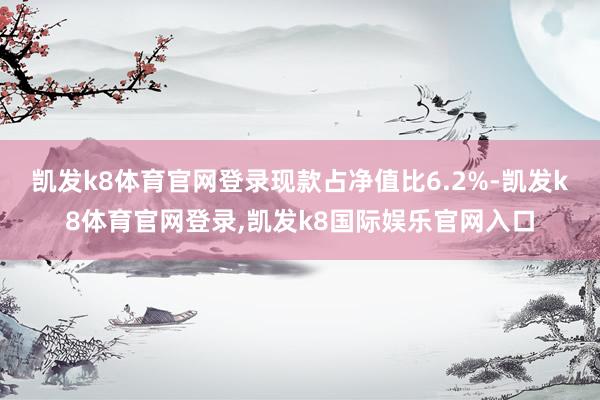 凯发k8体育官网登录现款占净值比6.2%-凯发k8体育官网登录,凯发k8国际娱乐官网入口